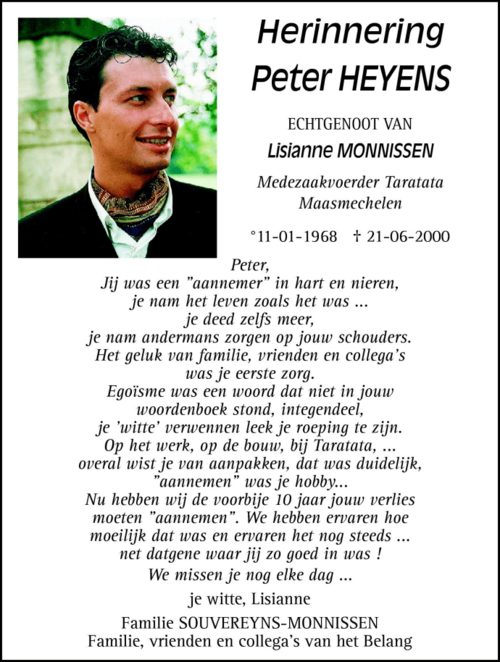 Herinnering
Peter HEYENS

ECHTGENOOT VAN
Lisianne MONNISSEN

Medezaakvoerder Taratata
Maasmechelen

°11-01-1968 † 21-06-2000

Peter,
Jij was een "aannemer" in hart en nieren,
je nam het leven zoals het was ...
je deed zelfs meer,
je nam andermans zorgen op jouw schouders.
Het geluk van familie, vrienden en collega's
was je eerste zorg.
Egoïsme was een woord dat niet in jouw
woordenboek stond, integendeel,
je 'witte' verwennen leek je roeping te zijn.
Op het werk, op de bouw, bij Taratata, ...
overal wist je van aanpakken, dat was duidelijk,
"aannemen" was je hobby...
Nu hebben wij de voorbije 10 jaar jouw verlies
moeten "aannemen". We hebben ervaren hoe
moeilijk dat was en ervaren het nog steeds ...
net datgene waar jij zo goed in was !
We missen je nog elke dag ...

je witte, Lisianne

Familie SOUVEREYNS-MONNISSEN
Familie, vrienden en collega's van het Belang